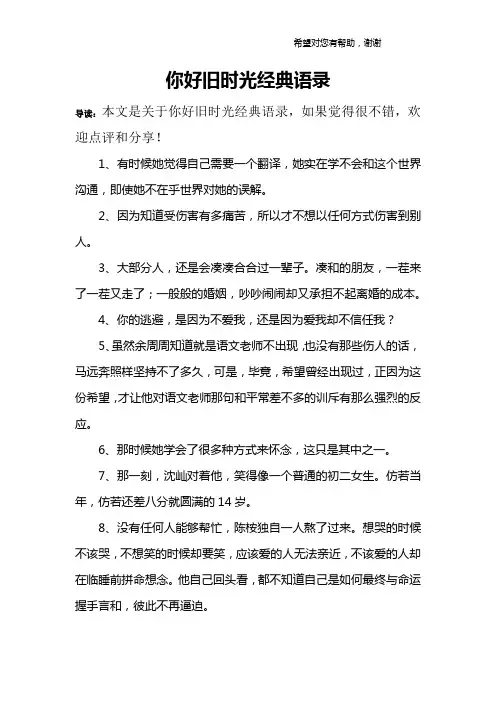 希望对您有帮助，谢谢

你好旧时光经典语录

导读：本文是关于你好旧时光经典语录，如果觉得很不错，欢迎点评和分享！

1、有时候她觉得自己需要一个翻译，她实在学不会和这个世界沟通，即使她不在乎世界对她的误解。

2、因为知道受伤害有多痛苦，所以才不想以任何方式伤害到别人。

3、大部分人，还是会凑凑合合过一辈子。凑和的朋友，一茬来了一茬又走了；一般般的婚姻，吵吵闹闹却又承担不起离婚的成本。

4、你的逃避，是因为不爱我，还是因为爱我却不信任我？

5、虽然余周周知道就是语文老师不出现，也没有那些伤人的话，马远奔照样坚持不了多久，可是，毕竟，希望曾经出现过，正因为这份希望，才让他对语文老师那句和平常差不多的训斥有那么强烈的反应。

6、那时候她学会了很多种方式来怀念，这只是其中之一。

7、那一刻，沈屾对着他，笑得像一个普通的初二女生。仿若当年，仿若还差八分就圆满的 14 岁。

8、没有任何人能够帮忙，陈桉独自一人熬了过来。想哭的时候不该哭，不想笑的时候却要笑，应该爱的人无法亲近，不该爱的人却在临睡前拼命想念。他自己回头看，都不知道自己是如何最终与命运握手言和，彼此不再逼迫。